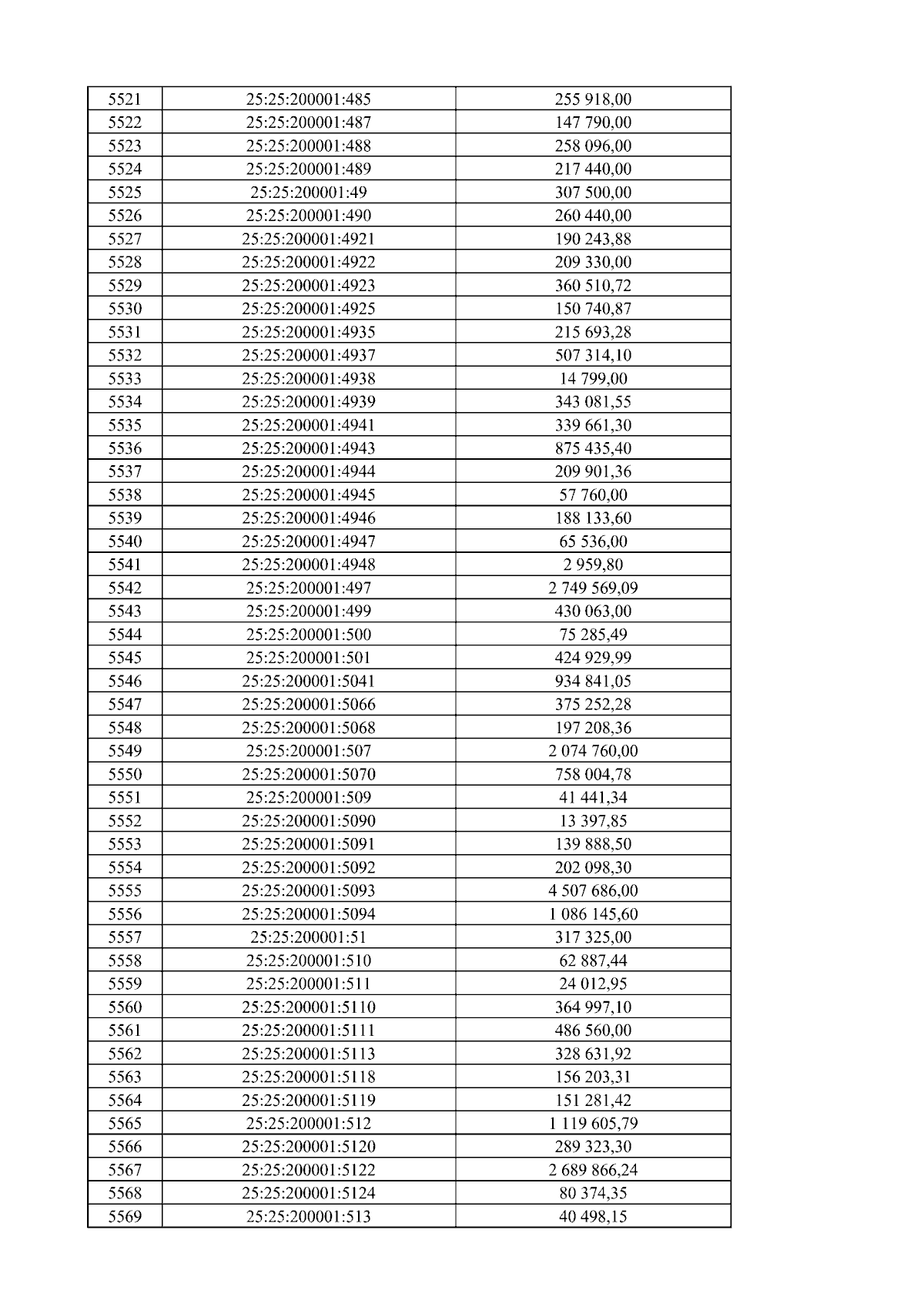 | 5521 | 25:25:200001:485 | 255 918,00 |
|---|---|---|
| 5522 | 25:25:200001:487 | 147 790,00 |
| 5523 | 25:25:200001:488 | 258 096,00 |
| 5524 | 25:25:200001:489 | 217 440,00 |
| 5525 | 25:25:200001:49 | 307 500,00 |
| 5526 | 25:25:200001:490 | 260 440,00 |
| 5527 | 25:25:200001:4921 | 190 243,88 |
| 5528 | 25:25:200001:4922 | 209 330,00 |
| 5529 | 25:25:200001:4923 | 360 510,72 |
| 5530 | 25:25:200001:4925 | 150 740,87 |
| 5531 | 25:25:200001:4935 | 215 693,28 |
| 5532 | 25:25:200001:4937 | 507 314,10 |
| 5533 | 25:25:200001:4938 | 14 799,00 |
| 5534 | 25:25:200001:4939 | 343 081,55 |
| 5535 | 25:25:200001:4941 | 339 661,30 |
| 5536 | 25:25:200001:4943 | 875 435,40 |
| 5537 | 25:25:200001:4944 | 209 901,36 |
| 5538 | 25:25:200001:4945 | 57 760,00 |
| 5539 | 25:25:200001:4946 | 188 133,60 |
| 5540 | 25:25:200001:4947 | 65 536,00 |
| 5541 | 25:25:200001:4948 | 2 959,80 |
| 5542 | 25:25:200001:497 | 2 749 569,09 |
| 5543 | 25:25:200001:499 | 430 063,00 |
| 5544 | 25:25:200001:500 | 75 285,49 |
| 5545 | 25:25:200001:501 | 424 929,99 |
| 5546 | 25:25:200001:5041 | 934 841,05 |
| 5547 | 25:25:200001:5066 | 375 252,28 |
| 5548 | 25:25:200001:5068 | 197 208,36 |
| 5549 | 25:25:200001:507 | 2 074 760,00 |
| 5550 | 25:25:200001:5070 | 758 004,78 |
| 5551 | 25:25:200001:509 | 41 441,34 |
| 5552 | 25:25:200001:5090 | 13 397,85 |
| 5553 | 25:25:200001:5091 | 139 888,50 |
| 5554 | 25:25:200001:5092 | 202 098,30 |
| 5555 | 25:25:200001:5093 | 4 507 686,00 |
| 5556 | 25:25:200001:5094 | 1 086 145,60 |
| 5557 | 25:25:200001:51 | 317 325,00 |
| 5558 | 25:25:200001:510 | 62 887,44 |
| 5559 | 25:25:200001:511 | 24 012,95 |
| 5560 | 25:25:200001:5110 | 364 997,10 |
| 5561 | 25:25:200001:5111 | 486 560,00 |
| 5562 | 25:25:200001:5113 | 328 631,92 |
| 5563 | 25:25:200001:5118 | 156 203,31 |
| 5564 | 25:25:200001:5119 | 151 281,42 |
| 5565 | 25:25:200001:512 | 1 119 605,79 |
| 5566 | 25:25:200001:5120 | 289 323,30 |
| 5567 | 25:25:200001:5122 | 2 689 866,24 |
| 5568 | 25:25:200001:5124 | 80 374,35 |
| 5569 | 25:25:200001:513 | 40 498,15 |